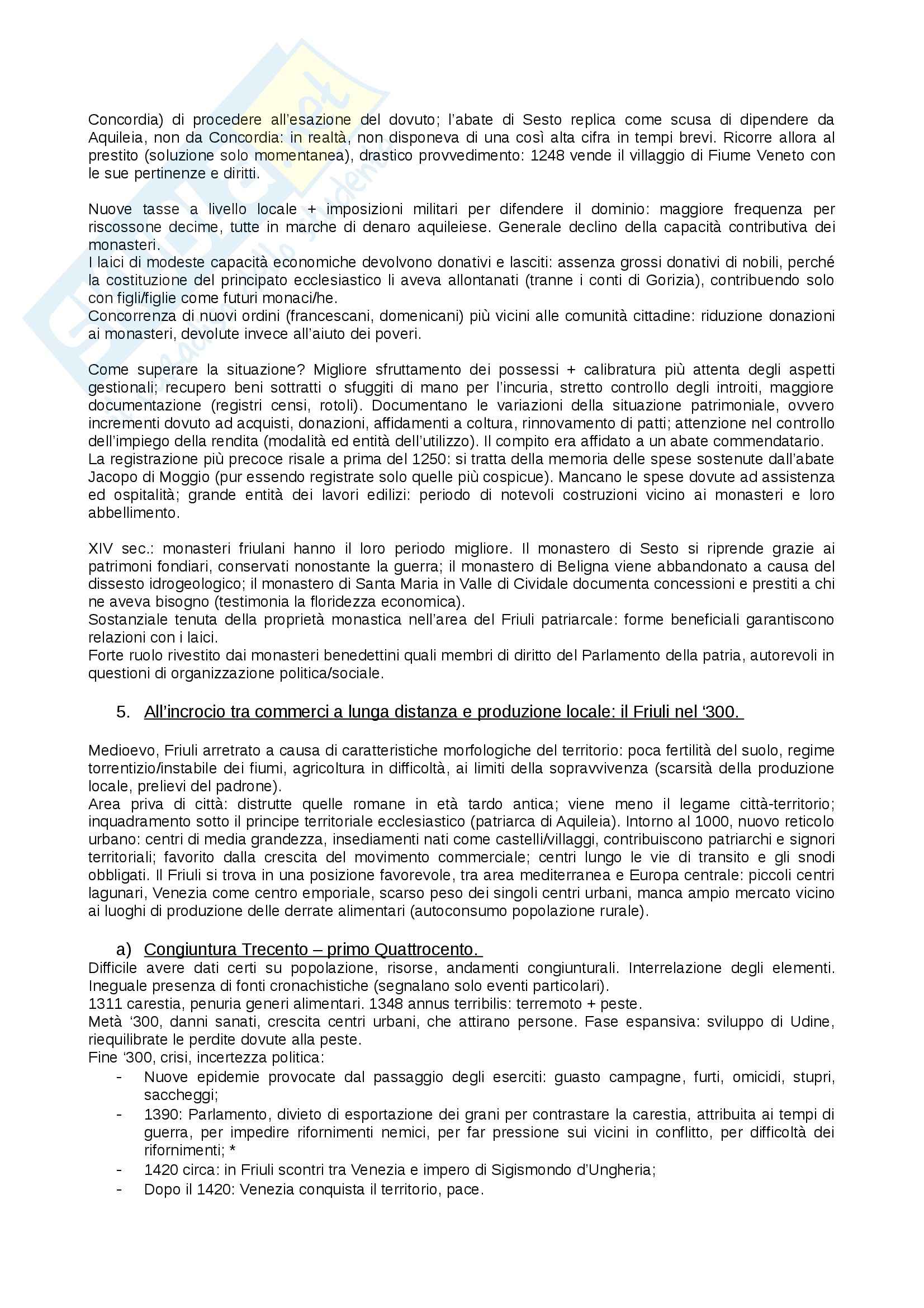 Concordia) di procedere all'esazione del dovuto; l'abate di Sesto replica come scusa di dipendere da Aquileia, non da Concordia: in realtà, non disponeva di una così alta cifra in tempi brevi. Ricorre allora al prestito (soluzione solo momentanea), drastico provvedimento: 1248 vende il villaggio di Fiume Veneto con le sue pertinenze e diritti.

Nuove tasse a livello locale + imposizioni militari per difendere il dominio: maggiore frequenza per riscossone decime, tutte in marche di denaro aquileiese. Generale declino della capacità contributiva dei monasteri.
I laici di modeste capacità economiche devolvono donativi e lasciti: assenza grossi donativi di nobili, perché la costituzione del principato ecclesiastico li aveva allontanati (tranne i conti di Gorizia), contribuendo solo con figli/figlie come futuri monaci/he.
Concorrenza di nuovi ordini (francescani, domenicani) più vicini alle comunità cittadine: riduzione donazioni ai monasteri, devolute invece all'aiuto dei poveri.

Come superare la situazione? Migliore sfruttamento dei possessi + calibratura più attenta degli aspetti gestionali; recupero beni sottratti o sfuggiti di mano per l'incuria, stretto controllo degli introiti, maggiore documentazione (registri censi, rotoli). Documentano le variazioni della situazione patrimoniale, ovvero incrementi dovuto ad acquisti, donazioni, affidamenti a coltura, rinnovamento di patti; attenzione nel controllo dell'impiego della rendita (modalità ed entità dell'utilizzo). Il compito era affidato a un abate commendatario.
La registrazione più precoce risale a prima del 1250: si tratta della memoria delle spese sostenute dall'abate Jacopo di Moggio (pur essendo registrate solo quelle più cospicue). Mancano le spese dovute ad assistenza ed ospitalità; grande entità dei lavori edilizi: periodo di notevoli costruzioni vicino ai monasteri e loro abbellimento.

XIV sec.: monasteri friulani hanno il loro periodo migliore. Il monastero di Sesto si riprende grazie ai patrimoni fondiari, conservati nonostante la guerra; il monastero di Beligna viene abbandonato a causa del dissesto idrogeologico; il monastero di Santa Maria in Valle di Cividale documenta concessioni e prestiti a chi ne aveva bisogno (testimonia la floridezza economica).
Sostanziale tenuta della proprietà monastica nell'area del Friuli patriarcale: forme beneficiali garantiscono relazioni con i laici.
Forte ruolo rivestito dai monasteri benedettini quali membri di diritto del Parlamento della patria, autorevoli in questioni di organizzazione politica/sociale.

5. All'incrocio tra commerci a lunga distanza e produzione locale: il Friuli nel '300.

Medioevo, Friuli arretrato a causa di caratteristiche morfologiche del territorio: poca fertilità del suolo, regime torrentizio/instabile dei fiumi, agricoltura in difficoltà, ai limiti della sopravvivenza (scarsità della produzione locale, prelievi del padrone).
Area priva di città: distrutte quelle romane in età tardo antica; viene meno il legame città-territorio; inquadramento sotto il principe territoriale ecclesiastico (patriarca di Aquileia). Intorno al 1000, nuovo reticolo urbano: centri di media grandezza, insediamenti nati come castelli/villaggi, contribuiscono patriarchi e signori territoriali; favorito dalla crescita del movimento commerciale; centri lungo le vie di transito e gli snodi obbligati. Il Friuli si trova in una posizione favorevole, tra area mediterranea e Europa centrale: piccoli centri lagunari, Venezia come centro emporiale, scarso peso dei singoli centri urbani, manca ampio mercato vicino ai luoghi di produzione delle derrate alimentari (autoconsumo popolazione rurale).

a) Congiuntura Trecento – primo Quattrocento.
Difficile avere dati certi su popolazione, risorse, andamenti congiunturali. Interrelazione degli elementi. Ineguale presenza di fonti cronachistiche (segnalano solo eventi particolari).
1311 carestia, penuria generi alimentari. 1348 annus terribilis: terremoto + peste.
Metà '300, danni sanati, crescita centri urbani, che attirano persone. Fase espansiva: sviluppo di Udine, riequilibrate le perdite dovute alla peste.
Fine '300, crisi, incertezza politica:
- Nuove epidemie provocate dal passaggio degli eserciti: guasto campagne, furti, omicidi, stupri, saccheggi;
- 1390: Parlamento, divieto di esportazione dei grani per contrastare la carestia, attribuita ai tempi di guerra, per impedire rifornimenti nemici, per far pressione sui vicini in conflitto, per difficoltà dei rifornimenti; *
- 1420 circa: in Friuli scontri tra Venezia e impero di Sigismondo d'Ungheria;
- Dopo il 1420: Venezia conquista il territorio, pace.